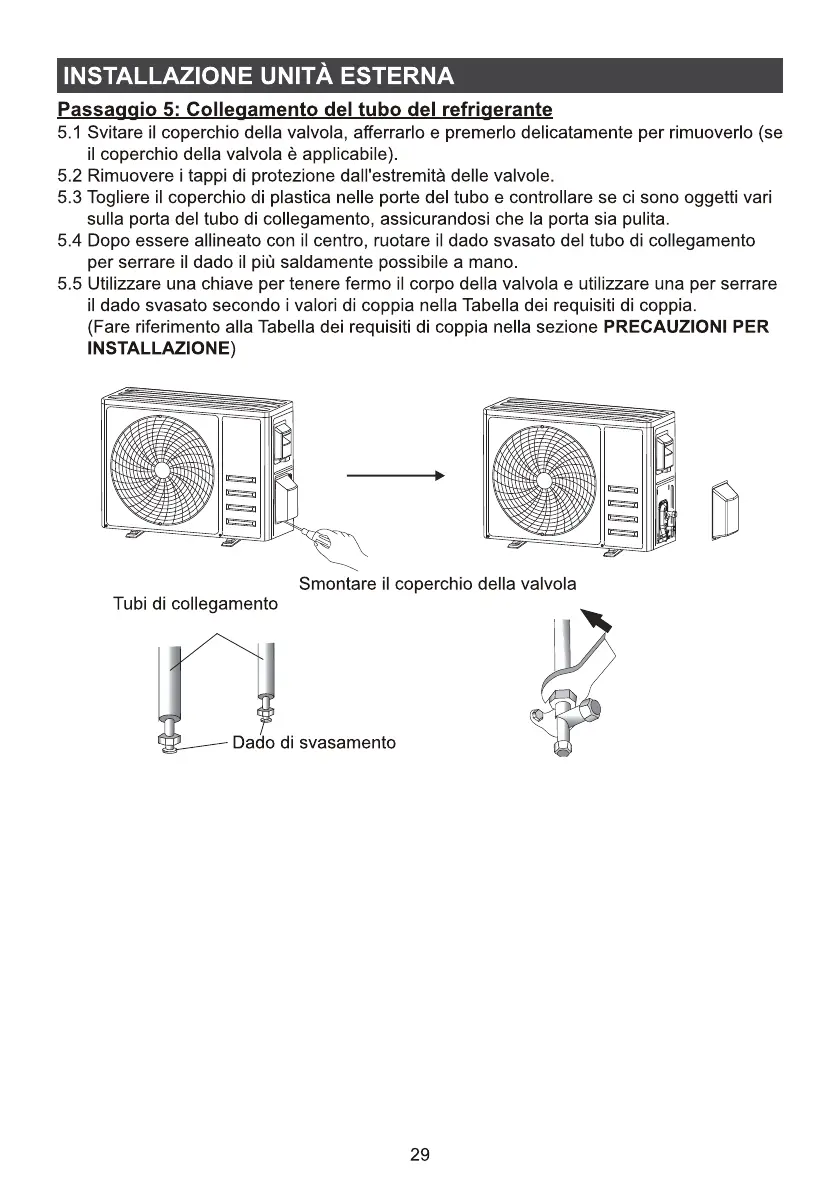 INSTALLAZIONE UNITÀ ESTERNA

Passaggio 5: Collegamento del tubo del refrigerante

5.1 Svitare il coperchio della valvola, afferrarlo e premerlo delicatamente per rimuoverlo (se il coperchio della valvola è applicabile).
5.2 Rimuovere i tappi di protezione dall'estremità delle valvole.
5.3 Togliere il coperchio di plastica nelle porte del tubo e controllare se ci sono oggetti vari sulla porta del tubo di collegamento, assicurandosi che la porta sia pulita.
5.4 Dopo essere allineato con il centro, ruotare il dado svasato del tubo di collegamento per serrare il dado il più saldamente possibile a mano.
5.5 Utilizzare una chiave per tenere fermo il corpo della valvola e utilizzare una per serrare il dado svasato secondo i valori di coppia nella Tabella dei requisiti di coppia.
(Fare riferimento alla Tabella dei requisiti di coppia nella sezione PRECAUZIONI PER INSTALLAZIONE)

Smontare il coperchio della valvola

Tubi di collegamento

Dado di svasamento

29